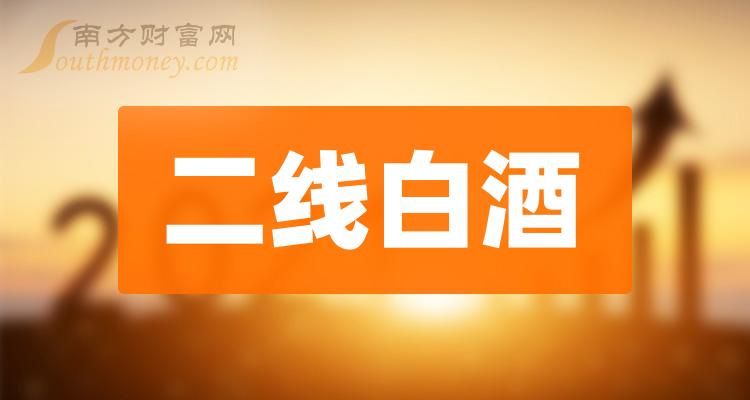 南方财富网
Southmoney.com

二线白酒